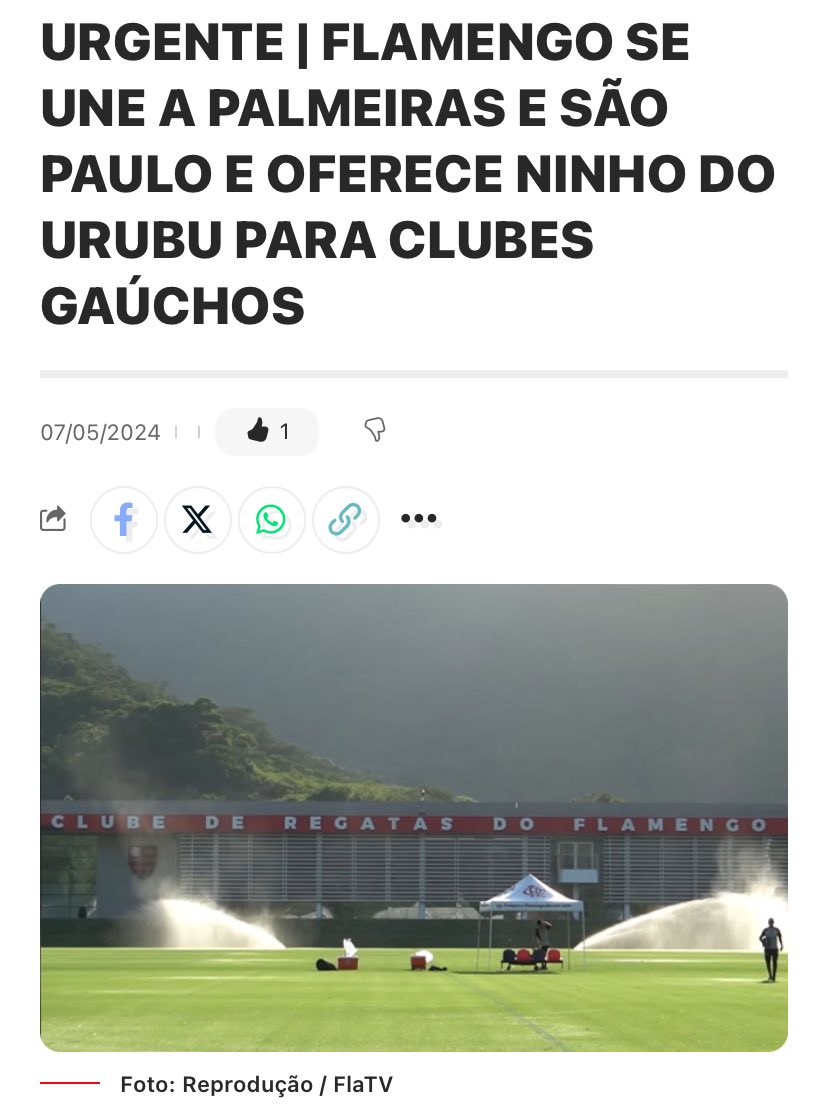 URGENTE | FLAMENGO SE UNE A PALMEIRAS E SÃO PAULO E OFERECE NINHO DO URUBU PARA CLUBES GAÚCHOS

07/05/2024

1

CLUBE DE REGATAS DO FLAMENGO

Foto: Reprodução / FlaTV